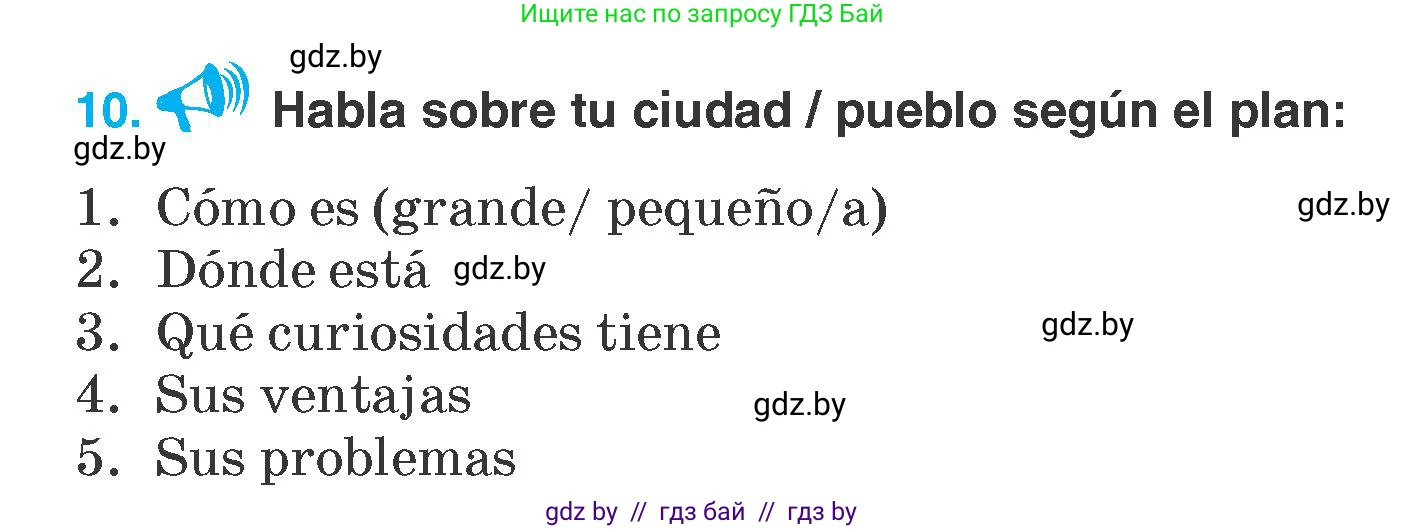 Ищите нас по запросу ГДЗ Бай

gdz.by

10. Habla sobre tu ciudad / pueblo según el plan:

gdz.by

1. Cómo es (grande/ pequeño/a)

gdz.by

2. Dónde está gdz.by

3. Qué curiosidades tiene

gdz.by

4. Sus ventajas

gdz.by

5. Sus problemas

gdz by // гдз бай // гдз by